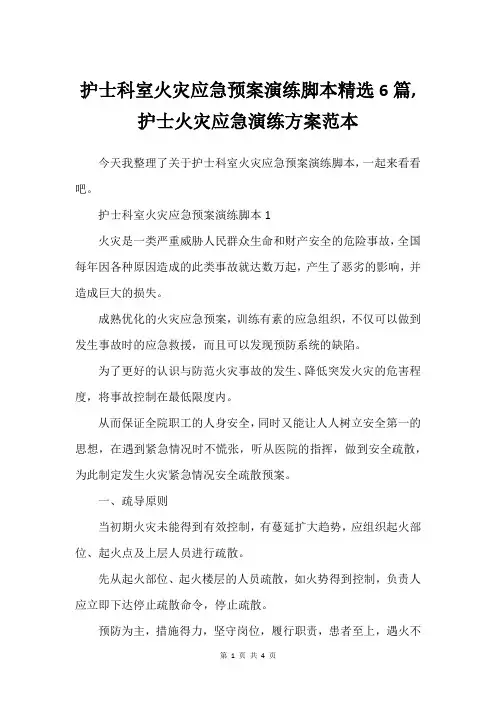 护士科室火灾应急预案演练脚本精选 6 篇，护士火灾应急演练方案范本

今天我整理了关于护士科室火灾应急预案演练脚本，一起来看看吧。

护士科室火灾应急预案演练脚本 1

火灾是一类严重威胁人民群众生命和财产安全的危险事故，全国每年因各种原因造成的此类事故就达数万起，产生了恶劣的影响，并造成巨大的损失。

成熟优化的火灾应急预案，训练有素的应急组织，不仅可以做到发生事故时的应急救援，而且可以发现预防系统的缺陷。

为了更好的认识与防范火灾事故的发生、降低突发火灾的危害程度，将事故控制在最低限度内。

从而保证全院职工的人身安全，同时又能让人人树立安全第一的思想，在遇到紧急情况时不慌张，听从医院的指挥，做到安全疏散，为此制定发生火灾紧急情况安全疏散预案。

一、疏导原则

当初期火灾未能得到有效控制，有蔓延扩大趋势，应组织起火部位、起火点及上层人员进行疏散。

先从起火部位、起火楼层的人员疏散，如火势得到控制，负责人应立即下达停止疏散命令，停止疏散。

预防为主，措施得力，坚守岗位，履行职责，患者至上，遇火不

第 1 页 共 4 页